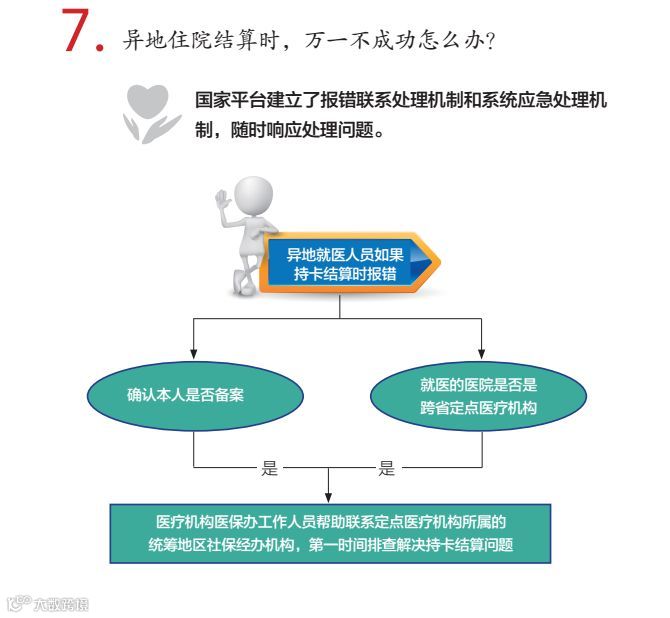 7. 异地住院结算时，万一不成功怎么办?

国家平台建立了报错联系处理机制和系统应急处理机制，随时响应处理问题。

异地就医人员如果持卡结算时报错

确认本人是否备案

就医的医院是否是跨省定点医疗机构

是

是

医疗机构医保办工作人员帮助联系定点医疗机构所属的统筹地区社保经办机构，第一时间排查解决持卡结算问题

大数跨境